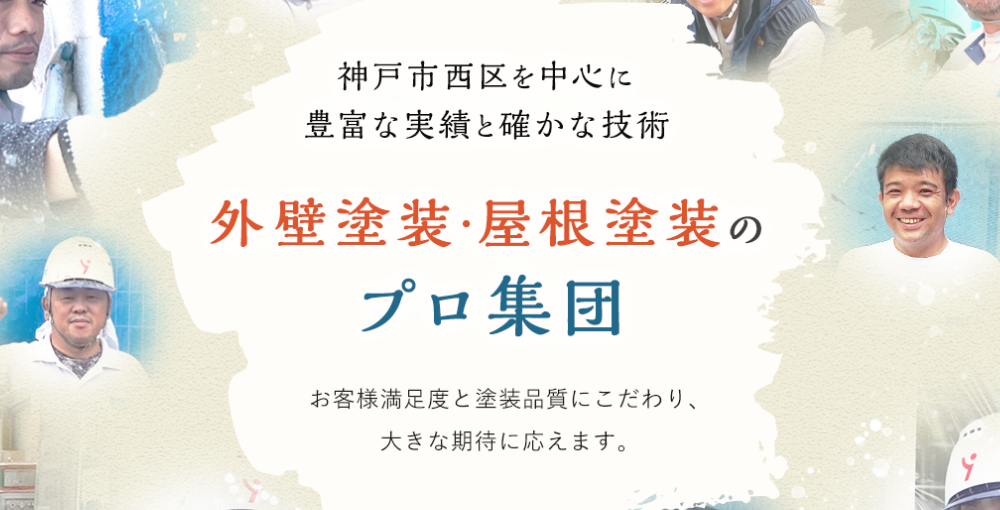 神戸市西区を中心に
豊富な実績と確かな技術

外壁塗装·屋根塗装の
プロ集団

お客様満足度と塗装品質にこだわり、
大きな期待に応えます。